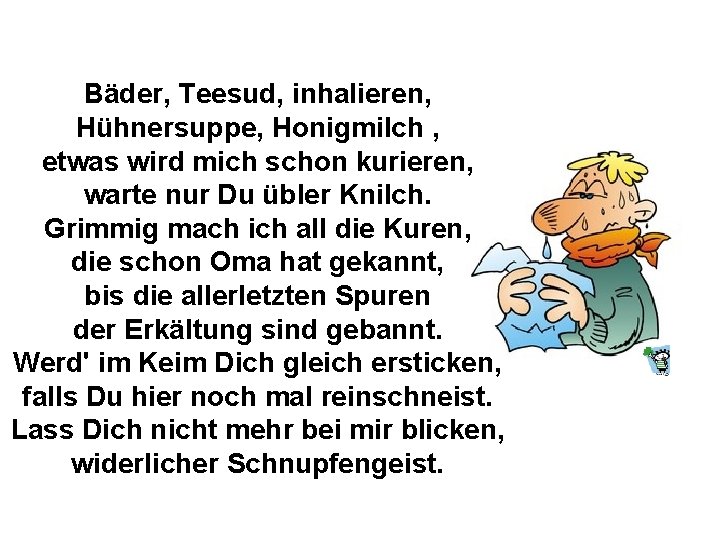 Bäder, Teesud, inhalieren,
Hühnersuppe, Honigmilch ,
etwas wird mich schon kurieren,
warte nur Du übler Knilch.
Grimmig mach ich all die Kuren,
die schon Oma hat gekannt,
bis die allerletzten Spuren
der Erkältung sind gebannt.
Werd' im Keim Dich gleich ersticken,
falls Du hier noch mal reinschneist.
Lass Dich nicht mehr bei mir blicken,
widerlicher Schnupfengeist.